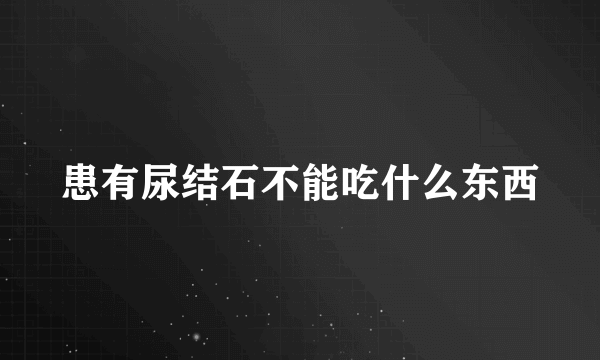 患有尿结石不能吃什么东西